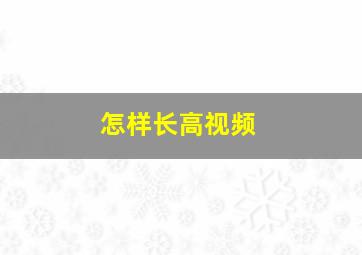 怎样长高视频